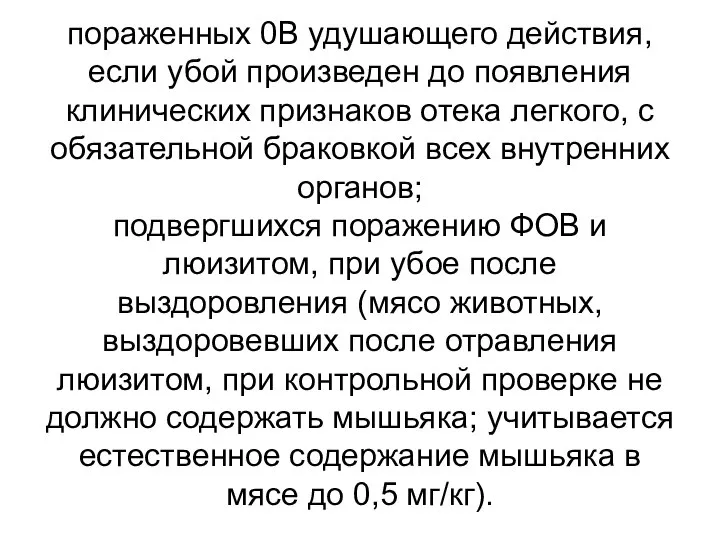 пораженных 0В удушающего действия, если убой произведен до появления клинических признаков отека легкого, с обязательной браковкой всех внутренних органов;
подвергшихся поражению ФОВ и люизитом, при убое после выздоровления (мясо животных, выздоровевших после отравления люизитом, при контрольной проверке не должно содержать мышьяка; учитывается естественное содержание мышьяка в мясе до 0,5 мг/кг).